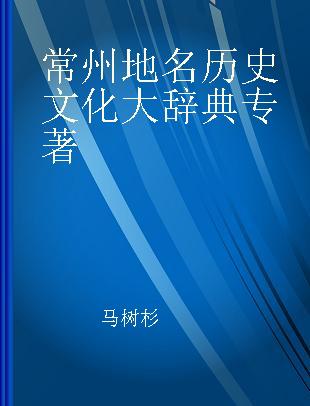 常州地名历史文化大辞典专著

马树杉